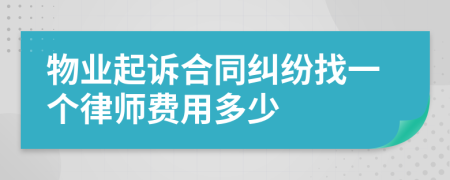 物业起诉合同纠纷找一个律师费用多少